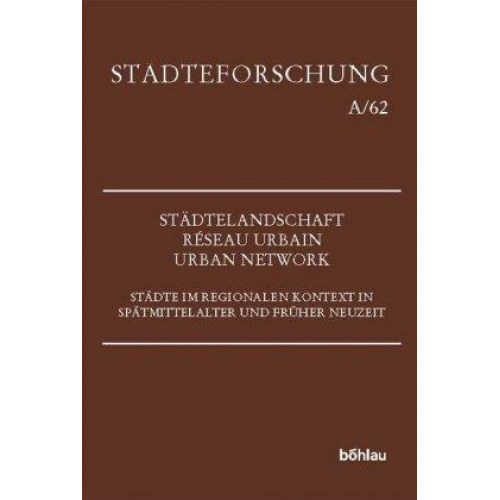 STADTEFORSCHUNG

A/62

STÄDTELANDSCHAFT
RÉSEAU URBAIN
URBAN NETWORK

STÄDTE IM REGIONALEN KONTEXT IN SPÄTMITTELALTER UND FRÜHER NEUZEIT

böhlau